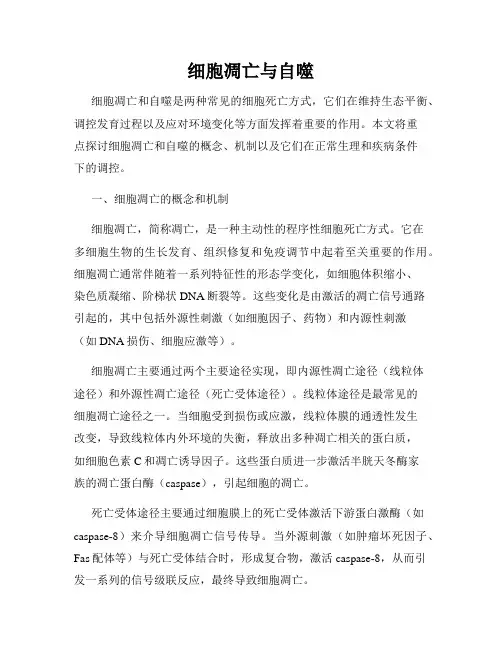 细胞凋亡与自噬

细胞凋亡和自噬是两种常见的细胞死亡方式，它们在维持生态平衡、调控发育过程以及应对环境变化等方面发挥着重要的作用。本文将重点探讨细胞凋亡和自噬的概念、机制以及它们在正常生理和疾病条件下的调控。

一、细胞凋亡的概念和机制

细胞凋亡，简称凋亡，是一种主动性的程序性细胞死亡方式。它在多细胞生物的生长发育、组织修复和免疫调节中起着至关重要的作用。细胞凋亡通常伴随着一系列特征性的形态学变化，如细胞体积缩小、染色质凝缩、阶梯状 DNA 断裂等。这些变化是由激活的凋亡信号通路引起的，其中包括外源性刺激（如细胞因子、药物）和内源性刺激（如 DNA 损伤、细胞应激等）。

细胞凋亡主要通过两个主要途径实现，即内源性凋亡途径（线粒体途径）和外源性凋亡途径（死亡受体途径）。线粒体途径是最常见的细胞凋亡途径之一。当细胞受到损伤或应激，线粒体膜的通透性发生改变，导致线粒体内外环境的失衡，释放出多种凋亡相关的蛋白质，如细胞色素 C 和凋亡诱导因子。这些蛋白质进一步激活半胱天冬酶家族的凋亡蛋白酶（caspase），引起细胞的凋亡。

死亡受体途径主要通过细胞膜上的死亡受体激活下游蛋白激酶（如 caspase-8）来介导细胞凋亡信号传导。当外源刺激（如肿瘤坏死因子、Fas 配体等）与死亡受体结合时，形成复合物，激活 caspase-8，从而引发一系列的信号级联反应，最终导致细胞凋亡。